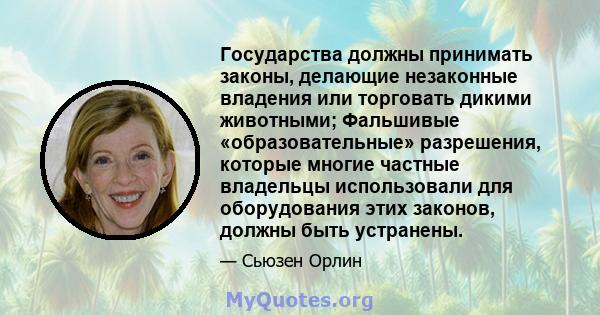 Государства должны принимать законы, делающие незаконные владения или торговать дикими животными; Фальшивые «образовательные» разрешения, которые многие частные владельцы использовали для оборудования этих законов, должны быть устранены.

— Сьюзен Орлин

MyQuotes.org